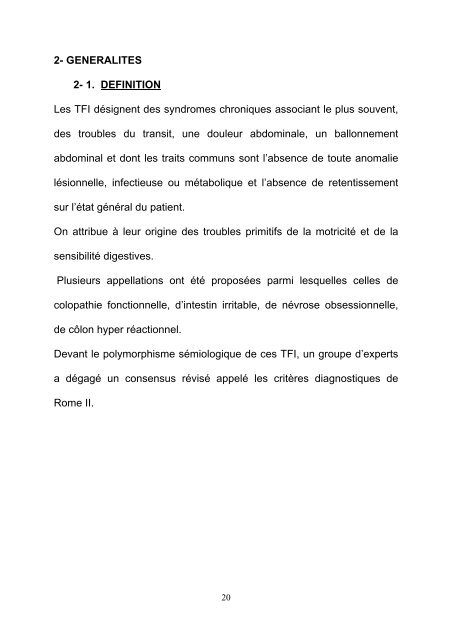 2- GENERALITES

2- 1. DEFINITION

Les TFI désignent des syndromes chroniques associant le plus souvent, des troubles du transit, une douleur abdominale, un ballonnement abdominal et dont les traits communs sont l'absence de toute anomalie lésionnelle, infectieuse ou métabolique et l'absence de retentissement sur l'état général du patient.

On attribue à leur origine des troubles primitifs de la motricité et de la sensibilité digestives.

Plusieurs appellations ont été proposées parmi lesquelles celles de colopathie fonctionnelle, d'intestin irritable, de névrose obsessionnelle, de côlon hyper réactionnel.

Devant le polymorphisme sémiologique de ces TFI, un groupe d'experts a dégagé un consensus révisé appelé les critères diagnostiques de Rome II.

20